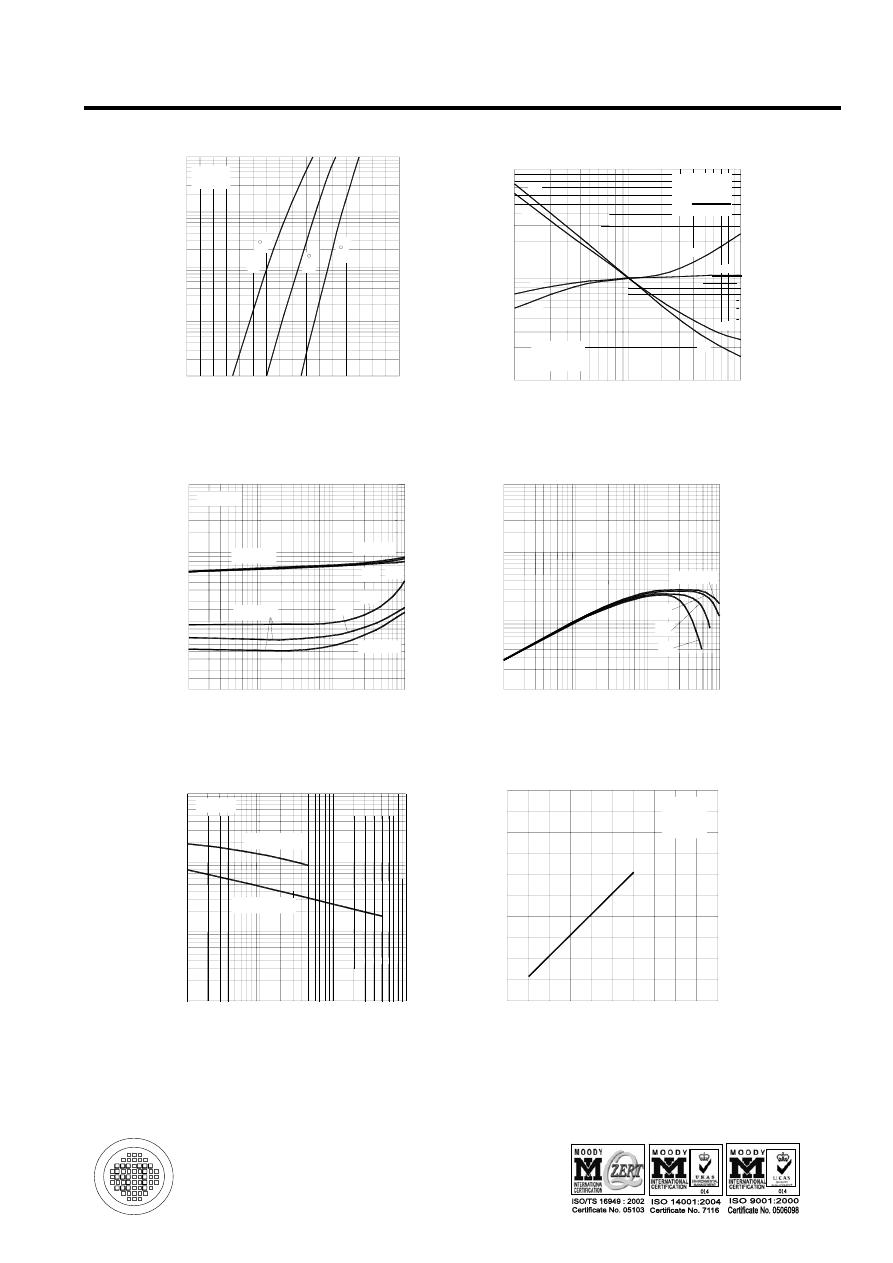 MOODY
INTERNATIONAL CERTIFICATION
ZERT
ISO/TS 16949 : 2002
Certificate No. 05103

MOODY
INTERNATIONAL CERTIFICATION
UKAS
014
ISO 14001:2004
Certificate No. 7116

MOODY
INTERNATIONAL CERTIFICATION
UKAS
014
ISO 9001:2000
Certificate No. 0506098